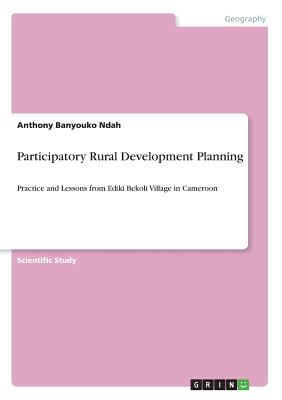 Geography

Anthony Banyouko Ndah

Participatory Rural Development Planning

Practice and Lessons from Ediki Bekoli Village in Cameroon

Scientific Study

GRIN